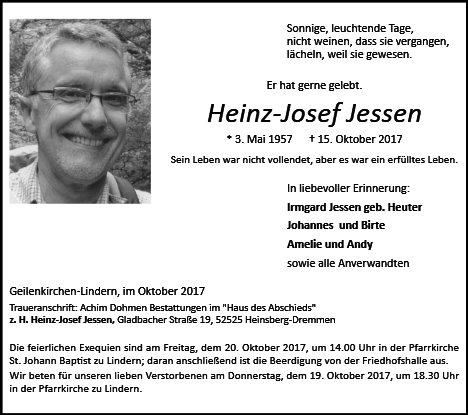 Sonnige, leuchtende Tage,
nicht weinen, dass sie vergangen,
lächeln, weil sie gewesen.

Er hat gerne gelebt.

Heinz-Josef Jessen

* 3. Mai 1957 † 15. Oktober 2017

Sein Leben war nicht vollendet, aber es war ein erfülltes Leben.

In liebevoller Erinnerung:

Irmgard Jessen geb. Heuter

Johannes und Birte

Amelie und Andy

sowie alle Anverwandten

Geilenkirchen-Lindern, im Oktober 2017

Traueranschrift: Achim Dohmen Bestattungen im "Haus des Abschieds"
z. H. Heinz-Josef Jessen, Gladbacher Straße 19, 52525 Heinsberg-Dremmen

Die feierlichen Exequien sind am Freitag, dem 20. Oktober 2017, um 14.00 Uhr in der Pfarrkirche St. Johann Baptist zu Lindern; daran anschließend ist die Beerdigung von der Friedhofshalle aus.
Wir beten für unseren lieben Verstorbenen am Donnerstag, dem 19. Oktober 2017, um 18.30 Uhr in der Pfarrkirche zu Lindern.